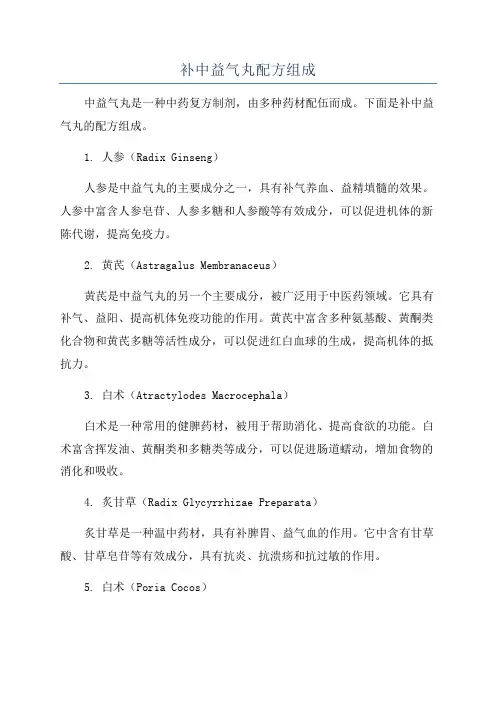 补中益气丸配方组成

中益气丸是一种中药复方制剂，由多种药材配伍而成。下面是补中益气丸的配方组成。

1. 人参（Radix Ginseng）

人参是中益气丸的主要成分之一，具有补气养血、益精填髓的效果。人参中富含人参皂苷、人参多糖和人参酸等有效成分，可以促进机体的新陈代谢，提高免疫力。

2. 黄芪（Astragalus Membranaceus）

黄芪是中益气丸的另一个主要成分，被广泛用于中医药领域。它具有补气、益阳、提高机体免疫功能的作用。黄芪中富含多种氨基酸、黄酮类化合物和黄芪多糖等活性成分，可以促进红白血球的生成，提高机体的抵抗力。

3. 白术（Atractylodes Macrocephala）

白术是一种常用的健脾药材，被用于帮助消化、提高食欲的功能。白术富含挥发油、黄酮类和多糖类等成分，可以促进肠道蠕动，增加食物的消化和吸收。

4. 炙甘草（Radix Glycyrrhizae Preparata）

炙甘草是一种温中药材，具有补脾胃、益气血的作用。它中含有甘草酸、甘草皂苷等有效成分，具有抗炎、抗溃疡和抗过敏的作用。

5. 白术（Poria Cocos）